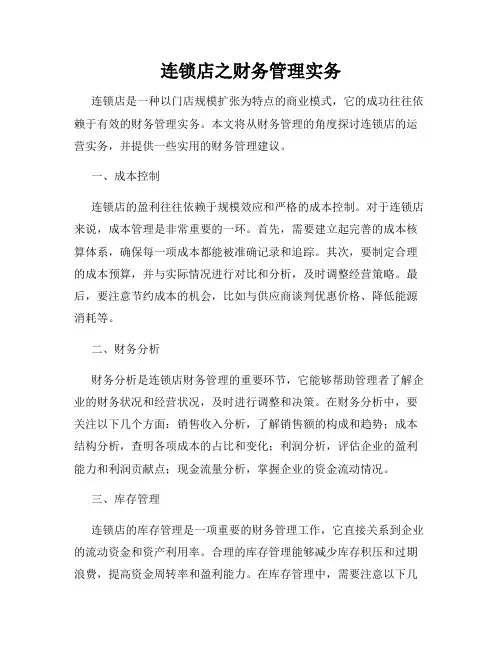 连锁店之财务管理实务

连锁店是一种以门店规模扩张为特点的商业模式，它的成功往往依赖于有效的财务管理实务。本文将从财务管理的角度探讨连锁店的运营实务，并提供一些实用的财务管理建议。

一、成本控制

连锁店的盈利往往依赖于规模效应和严格的成本控制。对于连锁店来说，成本管理是非常重要的一环。首先，需要建立起完善的成本核算体系，确保每一项成本都能被准确记录和追踪。其次，要制定合理的成本预算，并与实际情况进行对比和分析，及时调整经营策略。最后，要注意节约成本的机会，比如与供应商谈判优惠价格、降低能源消耗等。

二、财务分析

财务分析是连锁店财务管理的重要环节，它能够帮助管理者了解企业的财务状况和经营状况，及时进行调整和决策。在财务分析中，要关注以下几个方面：销售收入分析，了解销售额的构成和趋势；成本结构分析，查明各项成本的占比和变化；利润分析，评估企业的盈利能力和利润贡献点；现金流量分析，掌握企业的资金流动情况。

三、库存管理

连锁店的库存管理是一项重要的财务管理工作，它直接关系到企业的流动资金和资产利用率。合理的库存管理能够减少库存积压和过期浪费，提高资金周转率和盈利能力。在库存管理中，需要注意以下几